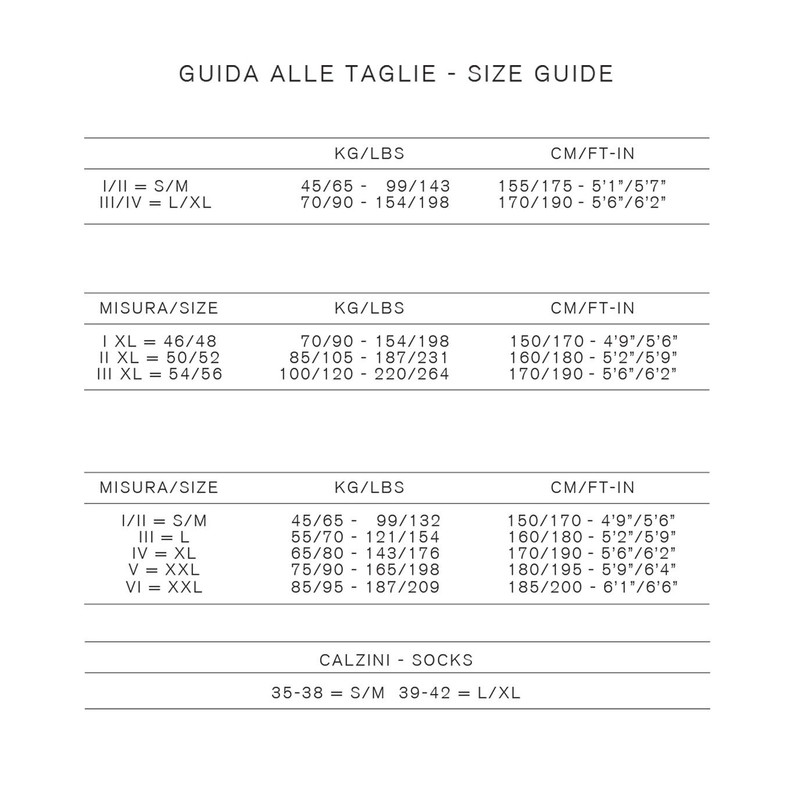 GUIDA ALLE TAGLIE - SIZE GUIDE

|  | KG/LBS | CM/FT-IN |
|---|---|---|
| I/II = S/M | 45/65 - 99/143 | 155/175 - 5'1"/5'7" |
| III/IV = L/XL | 70/90 - 154/198 | 170/190 - 5'6"/6'2" |

| MISURA/SIZE | KG/LBS | CM/FT-IN |
|---|---|---|
| I XL = 46/48 | 70/90 - 154/198 | 150/170 - 4'9"/5'6" |
| II XL = 50/52 | 85/105 - 187/231 | 160/180 - 5'2"/5'9" |
| III XL = 54/56 | 100/120 - 220/264 | 170/190 - 5'6"/6'2" |

| MISURA/SIZE | KG/LBS | CM/FT-IN |
|---|---|---|
| I/II = S/M | 45/65 - 99/132 | 150/170 - 4'9"/5'6" |
| III = L | 55/70 - 121/154 | 160/180 - 5'2"/5'9" |
| IV = XL | 65/80 - 143/176 | 170/190 - 5'6"/6'2" |
| V = XXL | 75/90 - 165/198 | 180/195 - 5'9"/6'4" |
| VI = XXL | 85/95 - 187/209 | 185/200 - 6'1"/6'6" |

CALZINI - SOCKS

35-38 = S/M 39-42 = L/XL